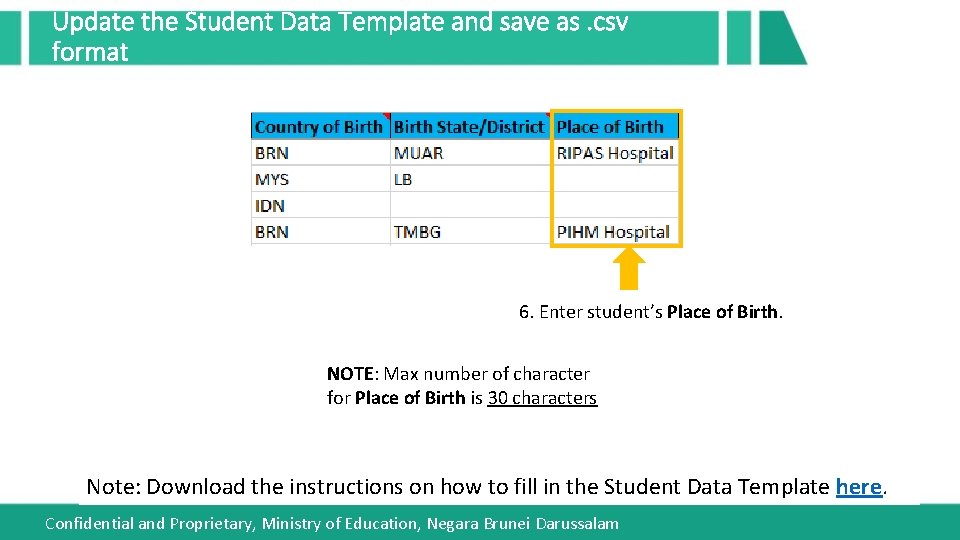 Update the Student Data Template and save as . csv format

| Country of Birth | Birth State/District | Place of Birth |
|---|---|---|
| BRN | MUAR | RIPAS Hospital |
| MYS | LB | |
| IDN | | |
| BRN | TMBG | PIHM Hospital |

6. Enter student's Place of Birth.

NOTE: Max number of character for Place of Birth is 30 characters

Note: Download the instructions on how to fill in the Student Data Template here.

Confidential and Proprietary, Ministry of Education, Negara Brunei Darussalam